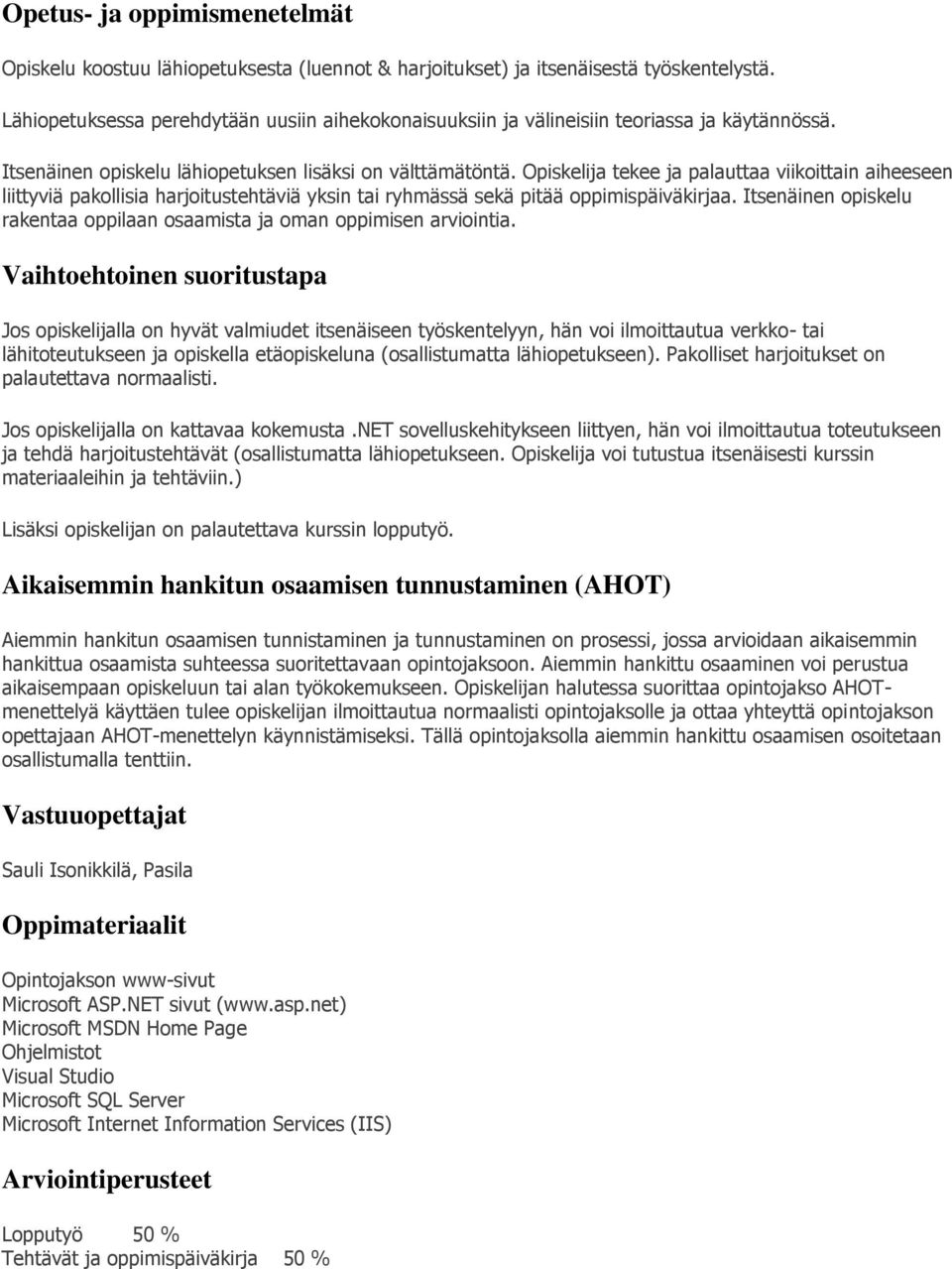 Opetus- ja oppimismenetelmät

Opiskelu koostuu lähiopetuksesta (luennot & harjoitukset) ja itsenäisestä työskentelystä.

Lähiopetuksessa perehdytään uusiin aihekokonaisuuksiin ja välineisiin teoriassa ja käytännössä.

Itsenäinen opiskelu lähiopetuksen lisäksi on välttämätöntä. Opiskelija tekee ja palauttaa viikoittain aiheeseen liittyviä pakollisia harjoitustehtäviä yksin tai ryhmässä sekä pitää oppimispäiväkirjaa. Itsenäinen opiskelu rakentaa oppilaan osaamista ja oman oppimisen arviointia.

Vaihtoehtoinen suoritustapa

Jos opiskelijalla on hyvät valmiudet itsenäiseen työskentelyyn, hän voi ilmoittautua verkko- tai lähitoteutukseen ja opiskella etäopiskeluna (osallistumatta lähiopetukseen). Pakolliset harjoitukset on palautettava normaalisti.

Jos opiskelijalla on kattavaa kokemusta .NET sovelluskehitykseen liittyen, hän voi ilmoittautua toteutukseen ja tehdä harjoitustehtävät (osallistumatta lähiopetukseen. Opiskelija voi tutustua itsenäisesti kurssin materiaaleihin ja tehtäviin.)

Lisäksi opiskelijan on palautettava kurssin lopputyö.

Aikaisemmin hankitun osaamisen tunnustaminen (AHOT)

Aiemmin hankitun osaamisen tunnistaminen ja tunnustaminen on prosessi, jossa arvioidaan aikaisemmin hankittua osaamista suhteessa suoritettavaan opintojaksoon. Aiemmin hankittu osaaminen voi perustua aikaisempaan opiskeluun tai alan työkokemukseen. Opiskelijan halutessa suorittaa opintojakso AHOT-menettelyä käyttäen tulee opiskelijan ilmoittautua normaalisti opintojaksolle ja ottaa yhteyttä opintojakson opettajaan AHOT-menettelyn käynnistämiseksi. Tällä opintojaksolla aiemmin hankittu osaamisen osoitetaan osallistumalla tenttiin.

Vastuuopettajat

Sauli Isonikkilä, Pasila

Oppimateriaalit

Opintojakson www-sivut
Microsoft ASP.NET sivut (www.asp.net)
Microsoft MSDN Home Page
Ohjelmistot
Visual Studio
Microsoft SQL Server
Microsoft Internet Information Services (IIS)

Arviointiperusteet

Lopputyö 50 %
Tehtävät ja oppimispäiväkirja 50 %